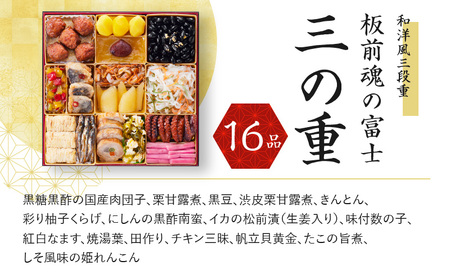 和洋風三段重

板前魂の富士

三の重

16品

黒糖黒酢の国産肉団子、栗甘露煮、黒豆、渋皮栗甘露煮、きんとん、彩り柚子くらげ、にしんの黒酢南蛮、イカの松前漬(生姜入り)、味付数の子、紅白なます、焼湯葉、田作り、チキン三昧、帆立貝黄金、たこの旨煮、しそ風味の姫れんこん